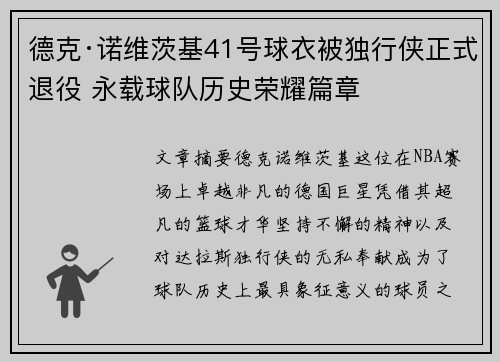 德克·诺维茨基41号球衣被独行侠正式退役 永载球队历史荣耀篇章

文章摘要德克诺维茨基这位在NBA赛场上卓越非凡的德国巨星凭借其超凡的篮球才华坚持不懈的精神以及对达拉斯独行侠的无私奉献成为了球队历史上最具象征意义的球员之